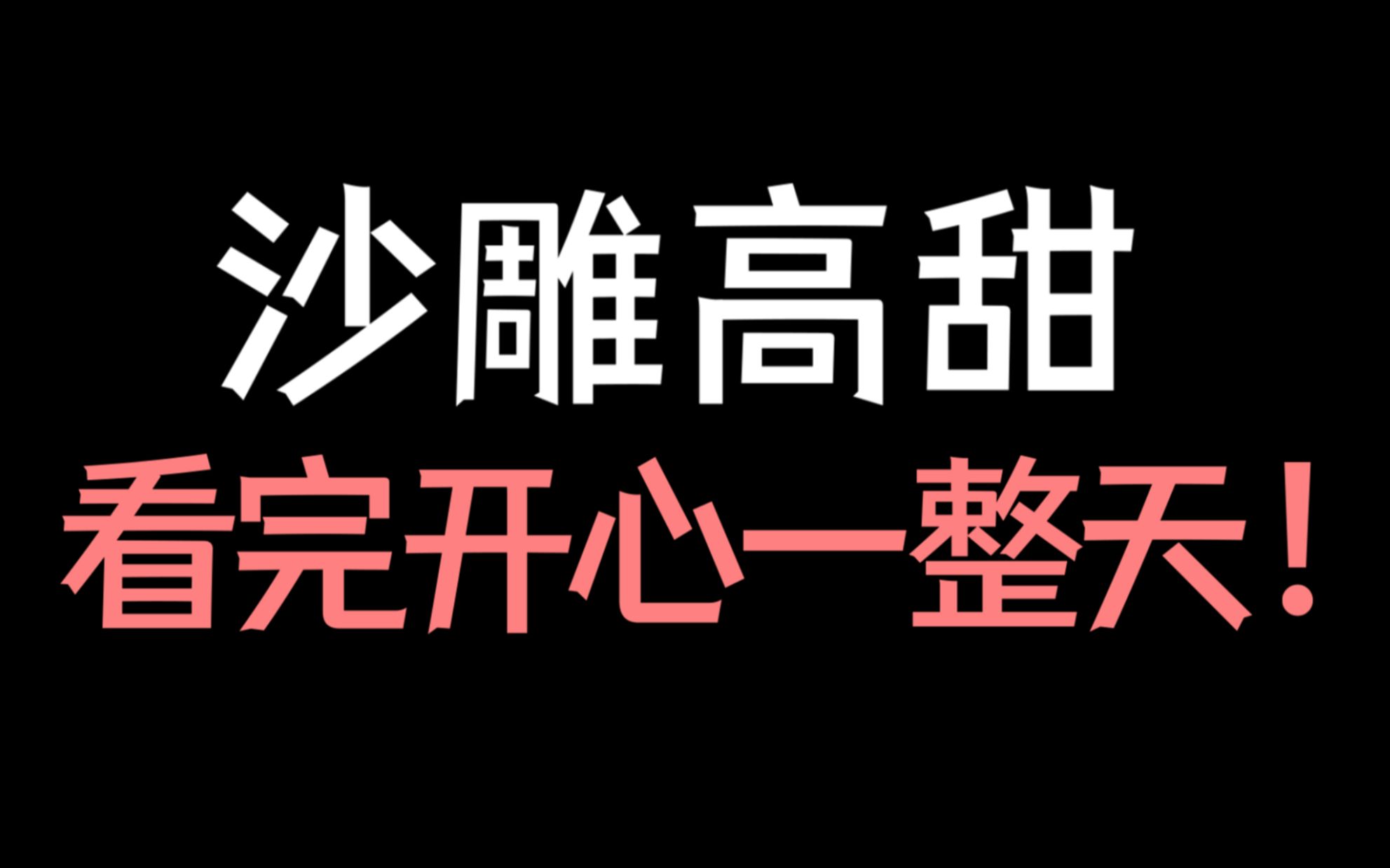 沙雕高甜
看完开心一整天！